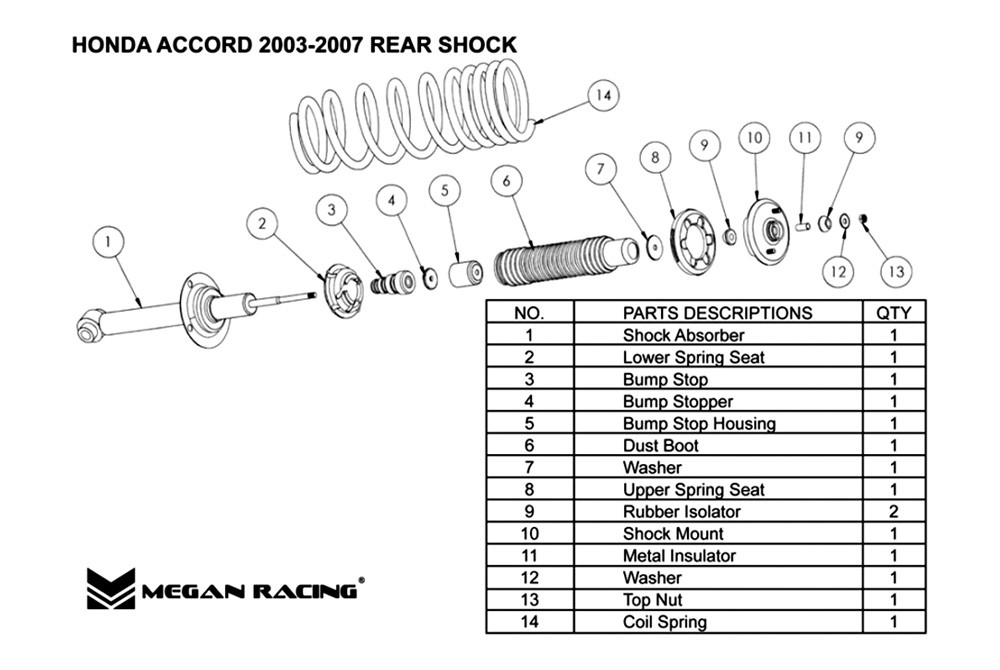 HONDA ACCORD 2003-2007 REAR SHOCK

14
1
2
3
4
5
6
7
8
9
10
11
9
12
13

| NO. | PARTS DESCRIPTIONS | QTY |
|---|---|---|
| 1 | Shock Absorber | 1 |
| 2 | Lower Spring Seat | 1 |
| 3 | Bump Stop | 1 |
| 4 | Bump Stopper | 1 |
| 5 | Bump Stop Housing | 1 |
| 6 | Dust Boot | 1 |
| 7 | Washer | 1 |
| 8 | Upper Spring Seat | 1 |
| 9 | Rubber Isolator | 2 |
| 10 | Shock Mount | 1 |
| 11 | Metal Insulator | 1 |
| 12 | Washer | 1 |
| 13 | Top Nut | 1 |
| 14 | Coil Spring | 1 |

MEGAN RACING®